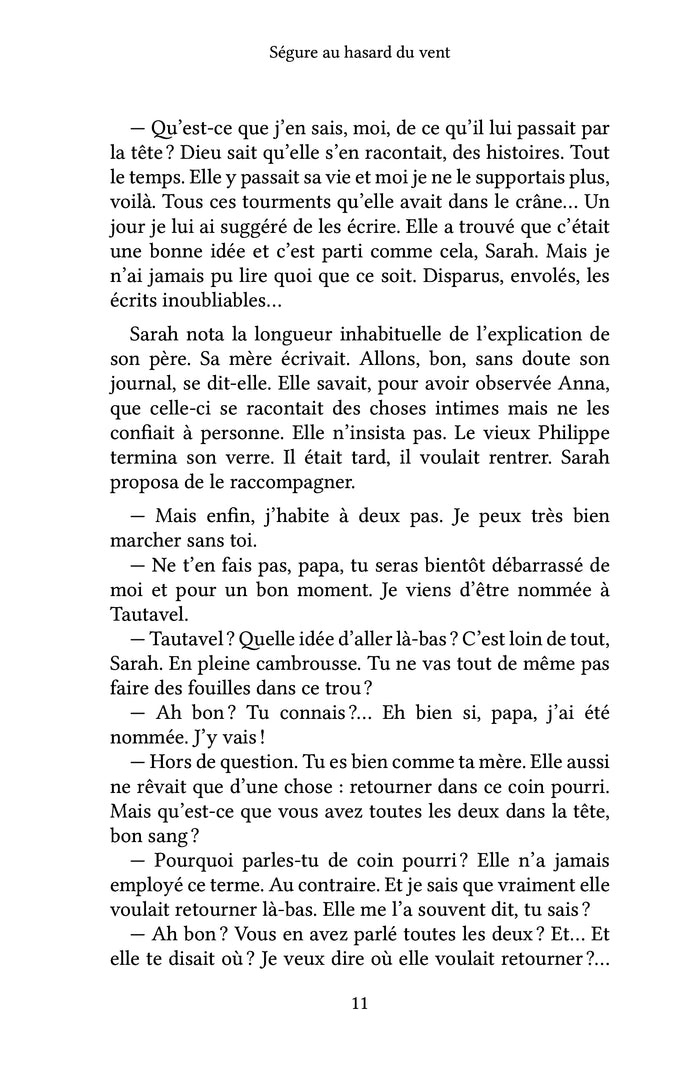 Ségure au hasard du vent

— Qu'est-ce que j'en sais, moi, de ce qu'il lui passait par la tête ? Dieu sait qu'elle s'en racontait, des histoires. Tout le temps. Elle y passait sa vie et moi je ne le supportais plus, voilà. Tous ces tourments qu'elle avait dans le crâne… Un jour je lui ai suggéré de les écrire. Elle a trouvé que c'était une bonne idée et c'est parti comme cela, Sarah. Mais je n'ai jamais pu lire quoi que ce soit. Disparus, envolés, les écrits inoubliables…

Sarah nota la longueur inhabituelle de l'explication de son père. Sa mère écrivait. Allons, bon, sans doute son journal, se dit-elle. Elle savait, pour avoir observée Anna, que celle-ci se racontait des choses intimes mais ne les confiait à personne. Elle n'insista pas. Le vieux Philippe termina son verre. Il était tard, il voulait rentrer. Sarah proposa de le raccompagner.

— Mais enfin, j'habite à deux pas. Je peux très bien marcher sans toi.
— Ne t'en fais pas, papa, tu seras bientôt débarrassé de moi et pour un bon moment. Je viens d'être nommée à Tautavel.
— Tautavel ? Quelle idée d'aller là-bas ? C'est loin de tout, Sarah. En pleine cambrousse. Tu ne vas tout de même pas faire des fouilles dans ce trou ?
— Ah bon ? Tu connais ?… Eh bien si, papa, j'ai été nommée. J'y vais !
— Hors de question. Tu es bien comme ta mère. Elle aussi ne rêvait que d'une chose : retourner dans ce coin pourri. Mais qu'est-ce que vous avez toutes les deux dans la tête, bon sang ?
— Pourquoi parles-tu de coin pourri ? Elle n'a jamais employé ce terme. Au contraire. Et je sais que vraiment elle voulait retourner là-bas. Elle me l'a souvent dit, tu sais ?
— Ah bon ? Vous en avez parlé toutes les deux ? Et… Et elle te disait où ? Je veux dire où elle voulait retourner ?…

11